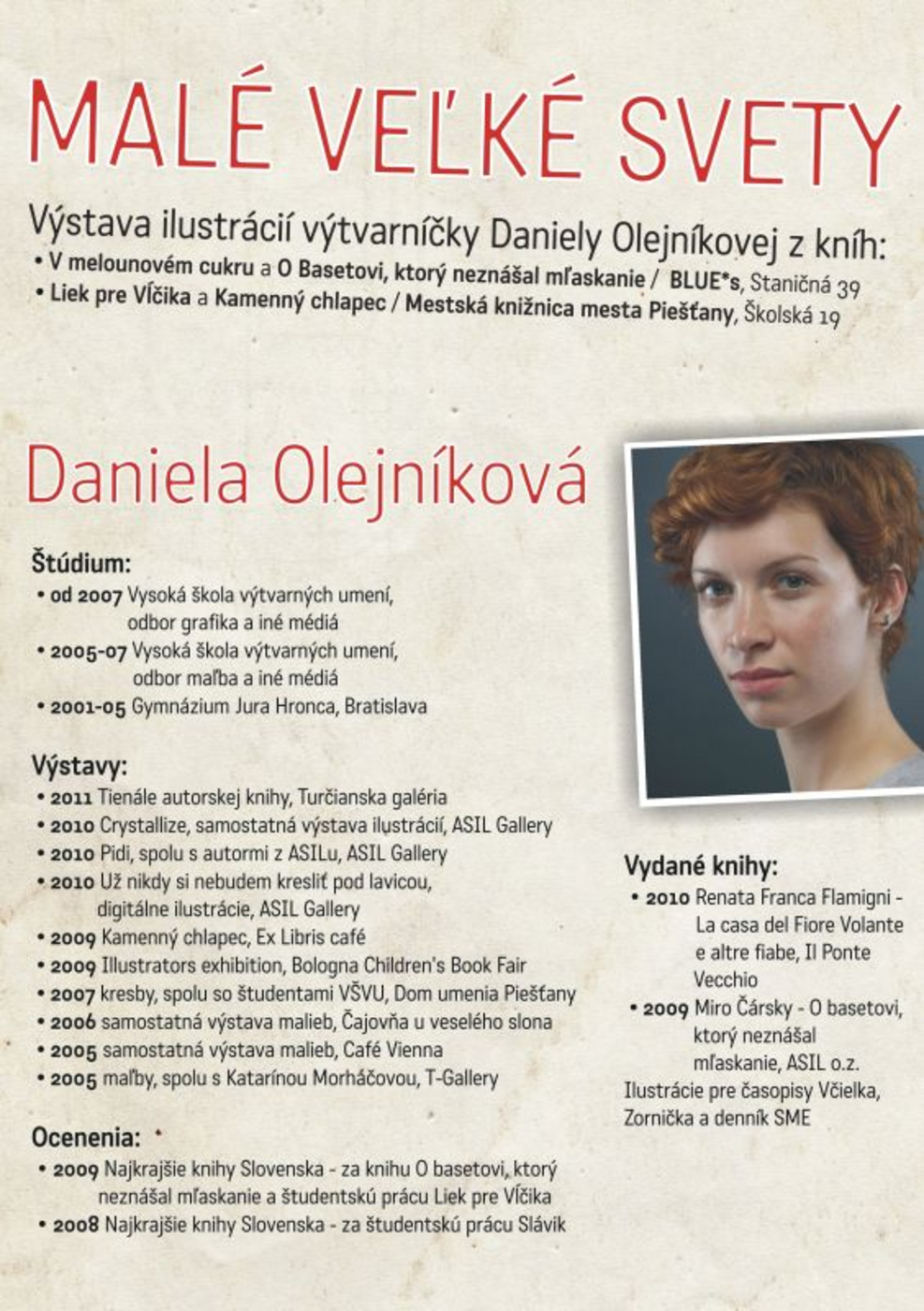 MALÉ VEĽKÉ SVETY

Výstava ilustrácií výtvarníčky Daniely Olejníkovej z kníh:
• V melounovém cukru a O Basetovi, ktorý neznášal mľaskanie / BLUE*s, Staničná 39
• Liek pre Vĺčika a Kamenný chlapec / Mestská knižnica mesta Piešťany, Školská 19

Daniela Olejníková

Štúdium:
• od 2007 Vysoká škola výtvarných umení, odbor grafika a iné médiá
• 2005-07 Vysoká škola výtvarných umení, odbor maľba a iné médiá
• 2001-05 Gymnázium Jura Hronca, Bratislava

Výstavy:
• 2011 Tienále autorskej knihy, Turčianska galéria
• 2010 Crystallize, samostatná výstava ilustrácií, ASIL Gallery
• 2010 Pidi, spolu s autormi z ASILu, ASIL Gallery
• 2010 Už nikdy si nebudem kresliť pod lavicou, digitálne ilustrácie, ASIL Gallery
• 2009 Kamenný chlapec, Ex Libris café
• 2009 Illustrators exhibition, Bologna Children's Book Fair
• 2007 kresby, spolu so študentami VŠVU, Dom umenia Piešťany
• 2006 samostatná výstava malieb, Čajovňa u veselého slona
• 2005 samostatná výstava malieb, Café Vienna
• 2005 maľby, spolu s Katarínou Morháčovou, T-Gallery

Ocenenia:
• 2009 Najkrajšie knihy Slovenska - za knihu O basetovi, ktorý neznášal mľaskanie a študentskú prácu Liek pre Vĺčika
• 2008 Najkrajšie knihy Slovenska - za študentskú prácu Slávik

Vydané knihy:
• 2010 Renata Franca Flamigni - La casa del Fiore Volante e altre fiabe, Il Ponte Vecchio
• 2009 Miro Čársky - O basetovi, ktorý neznášal mľaskanie, ASIL o.z.
Ilustrácie pre časopisy Včielka, Zornička a denník SME